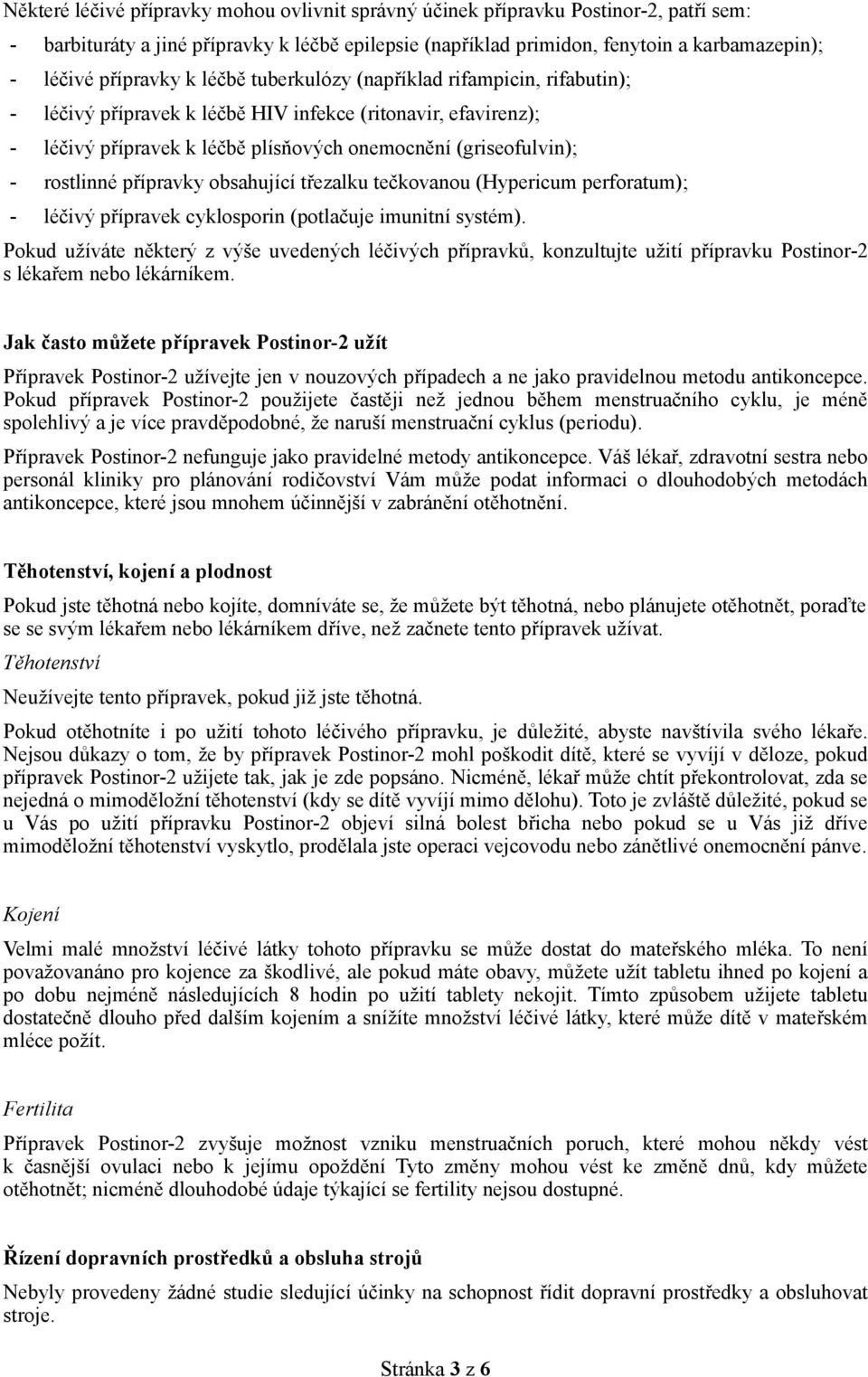 Některé léčivé přípravky mohou ovlivnit správný účinek přípravku Postinor-2, patří sem:
- barbituráty a jiné přípravky k léčbě epilepsie (například primidon, fenytoin a karbamazepin);
- léčivé přípravky k léčbě tuberkulózy (například rifampicin, rifabutin);
- léčivý přípravek k léčbě HIV infekce (ritonavir, efavirenz);
- léčivý přípravek k léčbě plísňových onemocnění (griseofulvin);
- rostlinné přípravky obsahující třezalku tečkovanou (Hypericum perforatum);
- léčivý přípravek cyklosporin (potlačuje imunitní systém).
Pokud užíváte některý z výše uvedených léčivých přípravků, konzultujte užití přípravku Postinor-2 s lékařem nebo lékárníkem.

Jak často můžete přípravek Postinor-2 užít

Přípravek Postinor-2 užívejte jen v nouzových případech a ne jako pravidelnou metodu antikoncepce. Pokud přípravek Postinor-2 použijete častěji než jednou během menstruačního cyklu, je méně spolehlivý a je více pravděpodobné, že naruší menstruační cyklus (periodu).

Přípravek Postinor-2 nefunguje jako pravidelné metody antikoncepce. Váš lékař, zdravotní sestra nebo personál kliniky pro plánování rodičovství Vám může podat informaci o dlouhodobých metodách antikoncepce, které jsou mnohem účinnější v zabránění otěhotnění.

Těhotenství, kojení a plodnost

Pokud jste těhotná nebo kojíte, domníváte se, že můžete být těhotná, nebo plánujete otěhotnět, poraďte se se svým lékařem nebo lékárníkem dříve, než začnete tento přípravek užívat.

Těhotenství

Neužívejte tento přípravek, pokud již jste těhotná.

Pokud otěhotníte i po užití tohoto léčivého přípravku, je důležité, abyste navštívila svého lékaře. Nejsou důkazy o tom, že by přípravek Postinor-2 mohl poškodit dítě, které se vyvíjí v děloze, pokud přípravek Postinor-2 užijete tak, jak je zde popsáno. Nicméně, lékař může chtít překontrolovat, zda se nejedná o mimoděložní těhotenství (kdy se dítě vyvíjí mimo dělohu). Toto je zvláště důležité, pokud se u Vás po užití přípravku Postinor-2 objeví silná bolest břicha nebo pokud se u Vás již dříve mimoděložní těhotenství vyskytlo, prodělala jste operaci vejcovodu nebo zánětlivé onemocnění pánve.

Kojení

Velmi malé množství léčivé látky tohoto přípravku se může dostat do mateřského mléka. To není považovanáno pro kojence za škodlivé, ale pokud máte obavy, můžete užít tabletu ihned po kojení a po dobu nejméně následujících 8 hodin po užití tablety nekojit. Tímto způsobem užijete tabletu dostatečně dlouho před dalším kojením a snížíte množství léčivé látky, které může dítě v mateřském mléce požít.

Fertilita

Přípravek Postinor-2 zvyšuje možnost vzniku menstruačních poruch, které mohou někdy vést k časnější ovulaci nebo k jejímu opoždění Tyto změny mohou vést ke změně dnů, kdy můžete otěhotnět; nicméně dlouhodobé údaje týkající se fertility nejsou dostupné.

Řízení dopravních prostředků a obsluha strojů

Nebyly provedeny žádné studie sledující účinky na schopnost řídit dopravní prostředky a obsluhovat stroje.

Stránka 3 z 6